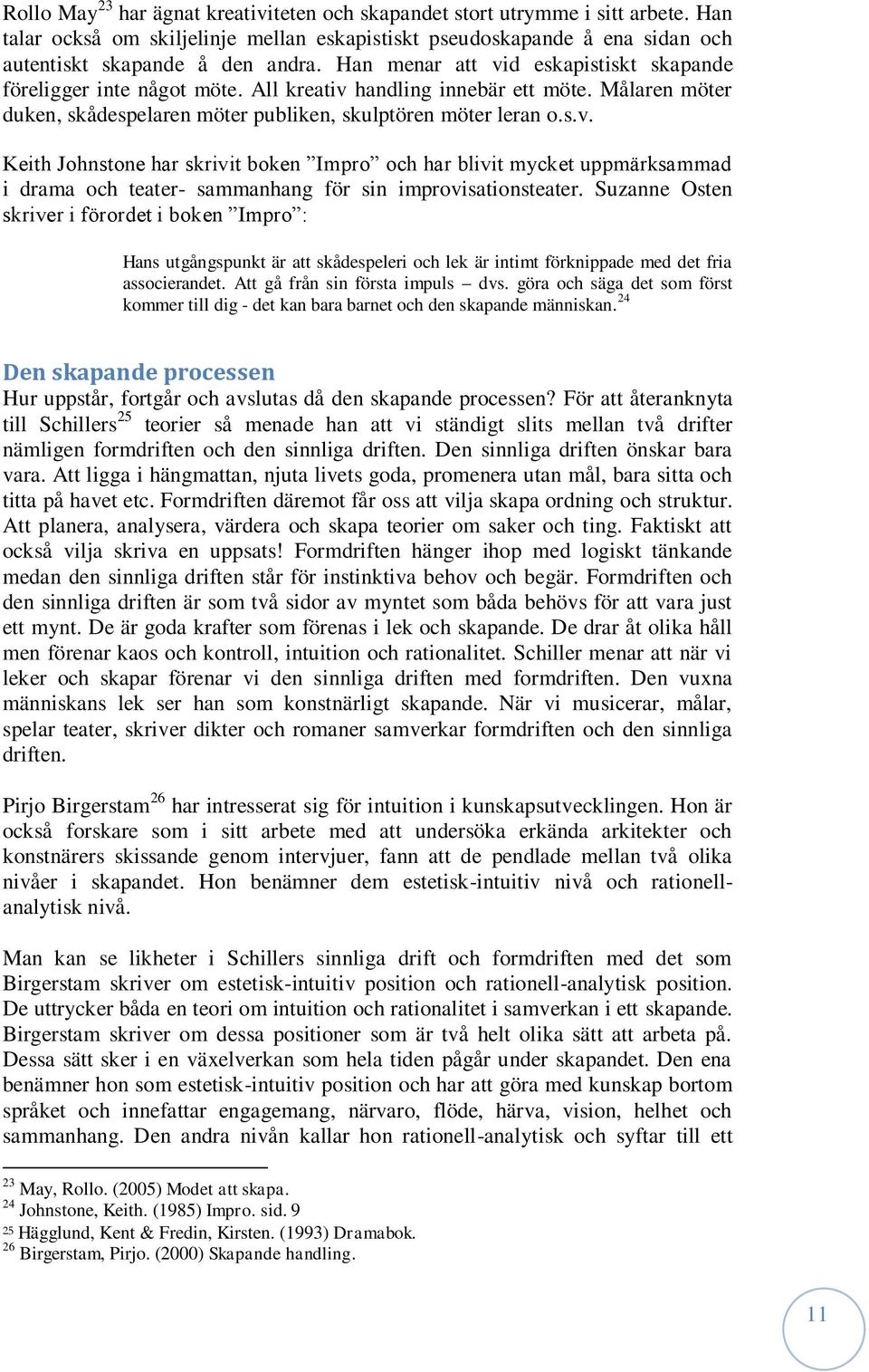 Rollo May$^{23}$ har ägnat kreativiteten och skapandet stort utrymme i sitt arbete. Han talar också om skiljelinje mellan eskapistiskt pseudoskapande å ena sidan och autentiskt skapande å den andra. Han menar att vid eskapistiskt skapande föreligger inte något möte. All kreativ handling innebär ett möte. Målaren möter duken, skådespelaren möter publiken, skulptören möter leran o.s.v.

Keith Johnstone har skrivit boken ”Impro” och har blivit mycket uppmärksammad i drama och teater- sammanhang för sin improvisationsteater. Suzanne Osten skriver i förordet i boken ”Impro”:

Hans utgångspunkt är att skådespeleri och lek är intimt förknippade med det fria associerandet. Att gå från sin första impuls – dvs. göra och säga det som först kommer till dig - det kan bara barnet och den skapande människan.$^{24}$

Den skapande processen
Hur uppstår, fortgår och avslutas då den skapande processen? För att återanknyta till Schillers$^{25}$ teorier så menade han att vi ständigt slits mellan två drifter nämligen formdriften och den sinnliga driften. Den sinnliga driften önskar bara vara. Att ligga i hängmattan, njuta livets goda, promenera utan mål, bara sitta och titta på havet etc. Formdriften däremot får oss att vilja skapa ordning och struktur. Att planera, analysera, värdera och skapa teorier om saker och ting. Faktiskt att också vilja skriva en uppsats! Formdriften hänger ihop med logiskt tänkande medan den sinnliga driften står för instinktiva behov och begär. Formdriften och den sinnliga driften är som två sidor av myntet som båda behövs för att vara just ett mynt. De är goda krafter som förenas i lek och skapande. De drar åt olika håll men förenar kaos och kontroll, intuition och rationalitet. Schiller menar att när vi leker och skapar förenar vi den sinnliga driften med formdriften. Den vuxna människans lek ser han som konstnärligt skapande. När vi musicerar, målar, spelar teater, skriver dikter och romaner samverkar formdriften och den sinnliga driften.

Pirjo Birgerstam$^{26}$ har intresserat sig för intuition i kunskapsutvecklingen. Hon är också forskare som i sitt arbete med att undersöka erkända arkitekter och konstnärers skissande genom intervjuer, fann att de pendlade mellan två olika nivåer i skapandet. Hon benämner dem estetisk-intuitiv nivå och rationell-analytisk nivå.

Man kan se likheter i Schillers sinnliga drift och formdriften med det som Birgerstam skriver om estetisk-intuitiv position och rationell-analytisk position. De uttrycker båda en teori om intuition och rationalitet i samverkan i ett skapande. Birgerstam skriver om dessa positioner som är två helt olika sätt att arbeta på. Dessa sätt sker i en växelverkan som hela tiden pågår under skapandet. Den ena benämner hon som estetisk-intuitiv position och har att göra med kunskap bortom språket och innefattar engagemang, närvaro, flöde, härva, vision, helhet och sammanhang. Den andra nivån kallar hon rationell-analytisk och syftar till ett

$^{23}$ May, Rollo. (2005) Modet att skapa.
$^{24}$ Johnstone, Keith. (1985) Impro. sid. 9
$^{25}$ Hägglund, Kent & Fredin, Kirsten. (1993) Dramabok.
$^{26}$ Birgerstam, Pirjo. (2000) Skapande handling.

11